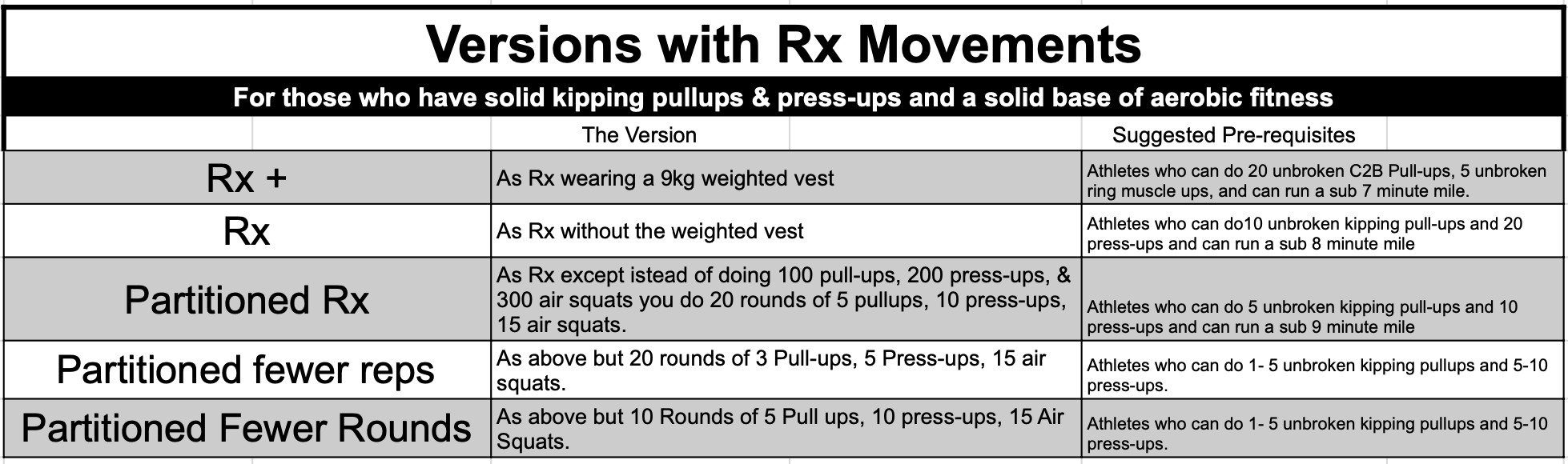 Versions with Rx Movements

For those who have solid kipping pullups & press-ups and a solid base of aerobic fitness

| | The Version | Suggested Pre-requisites |
|---|---|---|
| Rx + | As Rx wearing a 9kg weighted vest | Athletes who can do 20 unbroken C2B Pull-ups, 5 unbroken ring muscle ups, and can run a sub 7 minute mile. |
| Rx | As Rx without the weighted vest | Athletes who can do10 unbroken kipping pull-ups and 20 press-ups and can run a sub 8 minute mile |
| Partitioned Rx | As Rx except istead of doing 100 pull-ups, 200 press-ups, & 300 air squats you do 20 rounds of 5 pullups, 10 press-ups, 15 air squats. | Athletes who can do 5 unbroken kipping pull-ups and 10 press-ups and can run a sub 9 minute mile |
| Partitioned fewer reps | As above but 20 rounds of 3 Pull-ups, 5 Press-ups, 15 air squats. | Athletes who can do 1- 5 unbroken kipping pullups and 5-10 press-ups. |
| Partitioned Fewer Rounds | As above but 10 Rounds of 5 Pull ups, 10 press-ups, 15 Air Squats. | Athletes who can do 1- 5 unbroken kipping pullups and 5-10 press-ups. |